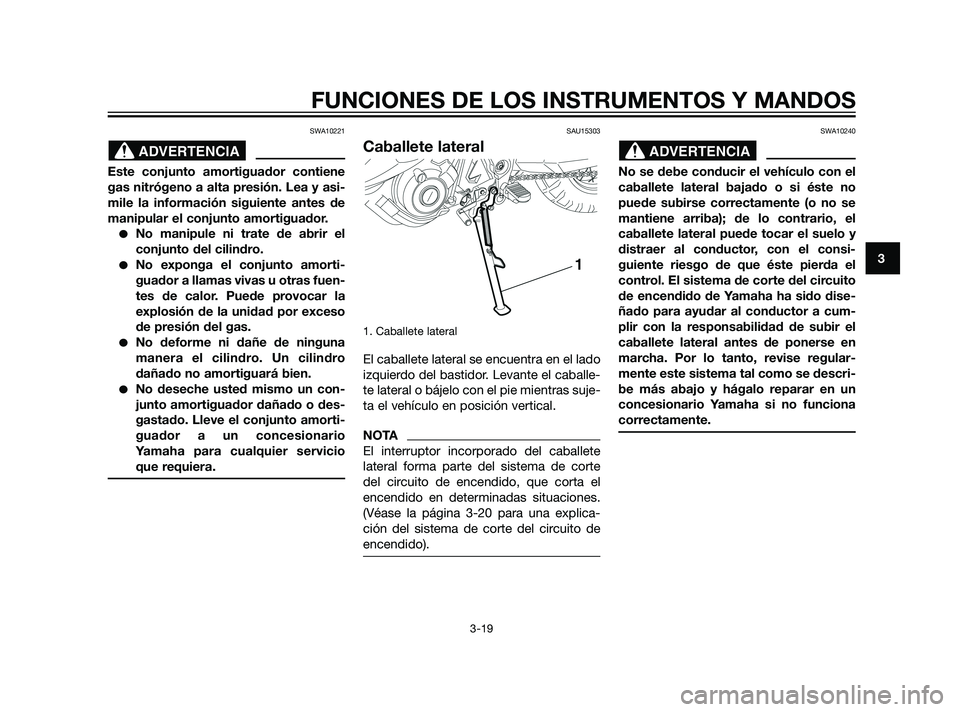 FUNCIONES DE LOS INSTRUMENTOS Y MANDOS

SWA10221

ADVERTENCIA

Este conjunto amortiguador contiene gas nitrógeno a alta presión. Lea y asimile la información siguiente antes de manipular el conjunto amortiguador.

● No manipule ni trate de abrir el conjunto del cilindro.
● No exponga el conjunto amortiguador a llamas vivas u otras fuentes de calor. Puede provocar la explosión de la unidad por exceso de presión del gas.
● No deforme ni dañe de ninguna manera el cilindro. Un cilindro dañado no amortiguará bien.
● No deseche usted mismo un conjunto amortiguador dañado o desgastado. Lleve el conjunto amortiguador a un concesionario Yamaha para cualquier servicio que requiera.

SAU15303

Caballete lateral

1

1. Caballete lateral

El caballete lateral se encuentra en el lado izquierdo del bastidor. Levante el caballete lateral o bájelo con el pie mientras sujeta el vehículo en posición vertical.

NOTA
El interruptor incorporado del caballete lateral forma parte del sistema de corte del circuito de encendido, que corta el encendido en determinadas situaciones. (Véase la página 3-20 para una explicación del sistema de corte del circuito de encendido).

SWA10240

ADVERTENCIA

No se debe conducir el vehículo con el caballete lateral bajado o si éste no puede subirse correctamente (o no se mantiene arriba); de lo contrario, el caballete lateral puede tocar el suelo y distraer al conductor, con el consiguiente riesgo de que éste pierda el control. El sistema de corte del circuito de encendido de Yamaha ha sido diseñado para ayudar al conductor a cumplir con la responsabilidad de subir el caballete lateral antes de ponerse en marcha. Por lo tanto, revise regularmente este sistema tal como se describe más abajo y hágalo reparar en un concesionario Yamaha si no funciona correctamente.

3

3-19

carmanualsonline.info